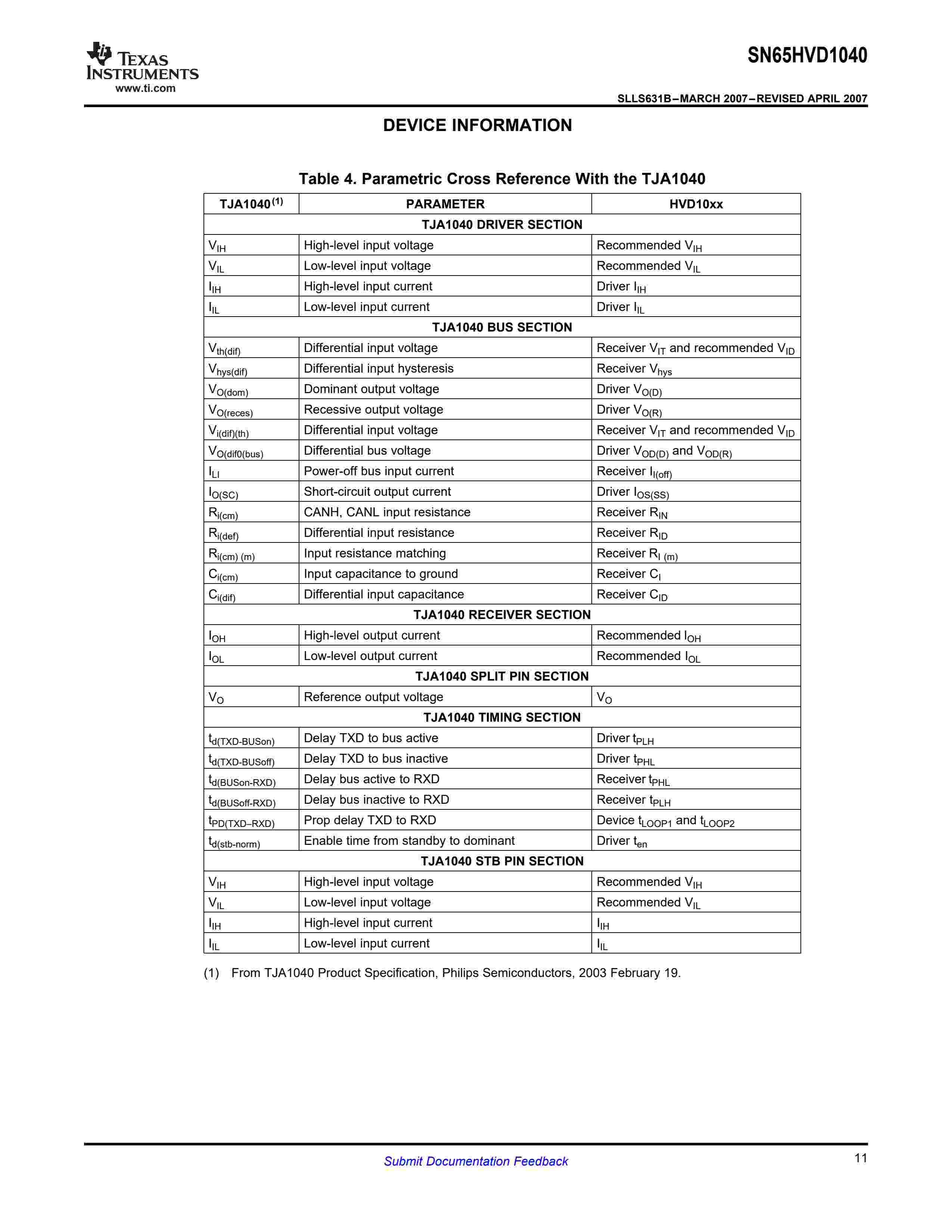 TEXAS INSTRUMENTS
www.ti.com

SN65HVD1040

SLLS631B–MARCH 2007–REVISED APRIL 2007

DEVICE INFORMATION

Table 4. Parametric Cross Reference With the TJA1040

| TJA1040$^{(1)}$ | PARAMETER | HVD10xx |
|---|---|---|
| TJA1040 DRIVER SECTION | | |
| $V_{IH}$ | High-level input voltage | Recommended $V_{IH}$ |
| $V_{IL}$ | Low-level input voltage | Recommended $V_{IL}$ |
| $I_{IH}$ | High-level input current | Driver $I_{IH}$ |
| $I_{IL}$ | Low-level input current | Driver $I_{IL}$ |
| TJA1040 BUS SECTION | | |
| $V_{th(dif)}$ | Differential input voltage | Receiver $V_{IT}$ and recommended $V_{ID}$ |
| $V_{hys(dif)}$ | Differential input hysteresis | Receiver $V_{hys}$ |
| $V_{O(dom)}$ | Dominant output voltage | Driver $V_{O(D)}$ |
| $V_{O(reces)}$ | Recessive output voltage | Driver $V_{O(R)}$ |
| $V_{i(dif)(th)}$ | Differential input voltage | Receiver $V_{IT}$ and recommended $V_{ID}$ |
| $V_{O(dif0(bus)}$ | Differential bus voltage | Driver $V_{OD(D)}$ and $V_{OD(R)}$ |
| $I_{LI}$ | Power-off bus input current | Receiver $I_{I(off)}$ |
| $I_{O(SC)}$ | Short-circuit output current | Driver $I_{OS(SS)}$ |
| $R_{i(cm)}$ | CANH, CANL input resistance | Receiver $R_{IN}$ |
| $R_{i(def)}$ | Differential input resistance | Receiver $R_{ID}$ |
| $R_{i(cm)\ (m)}$ | Input resistance matching | Receiver $R_{I\ (m)}$ |
| $C_{i(cm)}$ | Input capacitance to ground | Receiver $C_{I}$ |
| $C_{i(dif)}$ | Differential input capacitance | Receiver $C_{ID}$ |
| TJA1040 RECEIVER SECTION | | |
| $I_{OH}$ | High-level output current | Recommended $I_{OH}$ |
| $I_{OL}$ | Low-level output current | Recommended $I_{OL}$ |
| TJA1040 SPLIT PIN SECTION | | |
| $V_{O}$ | Reference output voltage | $V_{O}$ |
| TJA1040 TIMING SECTION | | |
| $t_{d(TXD-BUSon)}$ | Delay TXD to bus active | Driver $t_{PLH}$ |
| $t_{d(TXD-BUSoff)}$ | Delay TXD to bus inactive | Driver $t_{PHL}$ |
| $t_{d(BUSon-RXD)}$ | Delay bus active to RXD | Receiver $t_{PHL}$ |
| $t_{d(BUSoff-RXD)}$ | Delay bus inactive to RXD | Receiver $t_{PLH}$ |
| $t_{PD(TXD–RXD)}$ | Prop delay TXD to RXD | Device $t_{LOOP1}$ and $t_{LOOP2}$ |
| $t_{d(stb-norm)}$ | Enable time from standby to dominant | Driver $t_{en}$ |
| TJA1040 STB PIN SECTION | | |
| $V_{IH}$ | High-level input voltage | Recommended $V_{IH}$ |
| $V_{IL}$ | Low-level input voltage | Recommended $V_{IL}$ |
| $I_{IH}$ | High-level input current | $I_{IH}$ |
| $I_{IL}$ | Low-level input current | $I_{IL}$ |

(1) From TJA1040 Product Specification, Philips Semiconductors, 2003 February 19.

Submit Documentation Feedback

11